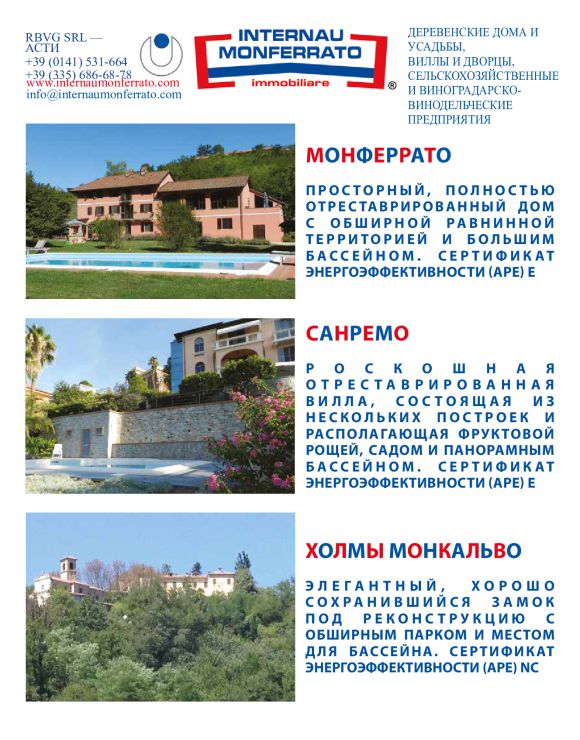 RBVG SRL —
АСТИ
+39 (0141) 531-664
+39 (335) 686-68-78
www.internaumonferrato.com
info@internaumonferrato.com

INTERNAU
MONFERRATO
immobiliare
®

ДЕРЕВЕНСКИЕ ДОМА И УСАДЬБЫ,
ВИЛЛЫ И ДВОРЦЫ,
СЕЛЬСКОХОЗЯЙСТВЕННЫЕ И ВИНОГРАДАРСКО-ВИНОДЕЛЬЧЕСКИЕ ПРЕДПРИЯТИЯ

МОНФЕРРАТО

ПРОСТОРНЫЙ, ПОЛНОСТЬЮ ОТРЕСТАВРИРОВАННЫЙ ДОМ С ОБШИРНОЙ РАВНИННОЙ ТЕРРИТОРИЕЙ И БОЛЬШИМ БАССЕЙНОМ. СЕРТИФИКАТ ЭНЕРГОЭФФЕКТИВНОСТИ (APE) E

САНРЕМО

РОСКОШНАЯ ОТРЕСТАВРИРОВАННАЯ ВИЛЛА, СОСТОЯЩАЯ ИЗ НЕСКОЛЬКИХ ПОСТРОЕК И РАСПОЛАГАЮЩАЯ ФРУКТОВОЙ РОЩЕЙ, САДОМ И ПАНОРАМНЫМ БАССЕЙНОМ. СЕРТИФИКАТ ЭНЕРГОЭФФЕКТИВНОСТИ (APE) E

ХОЛМЫ МОНКАЛЬВО

ЭЛЕГАНТНЫЙ, ХОРОШО СОХРАНИВШИЙСЯ ЗАМОК ПОД РЕКОНСТРУКЦИЮ С ОБШИРНЫМ ПАРКОМ И МЕСТОМ ДЛЯ БАССЕЙНА. СЕРТИФИКАТ ЭНЕРГОЭФФЕКТИВНОСТИ (APE) NC